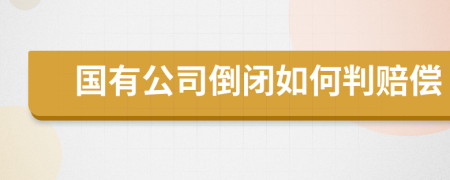 国有公司倒闭如何判赔偿